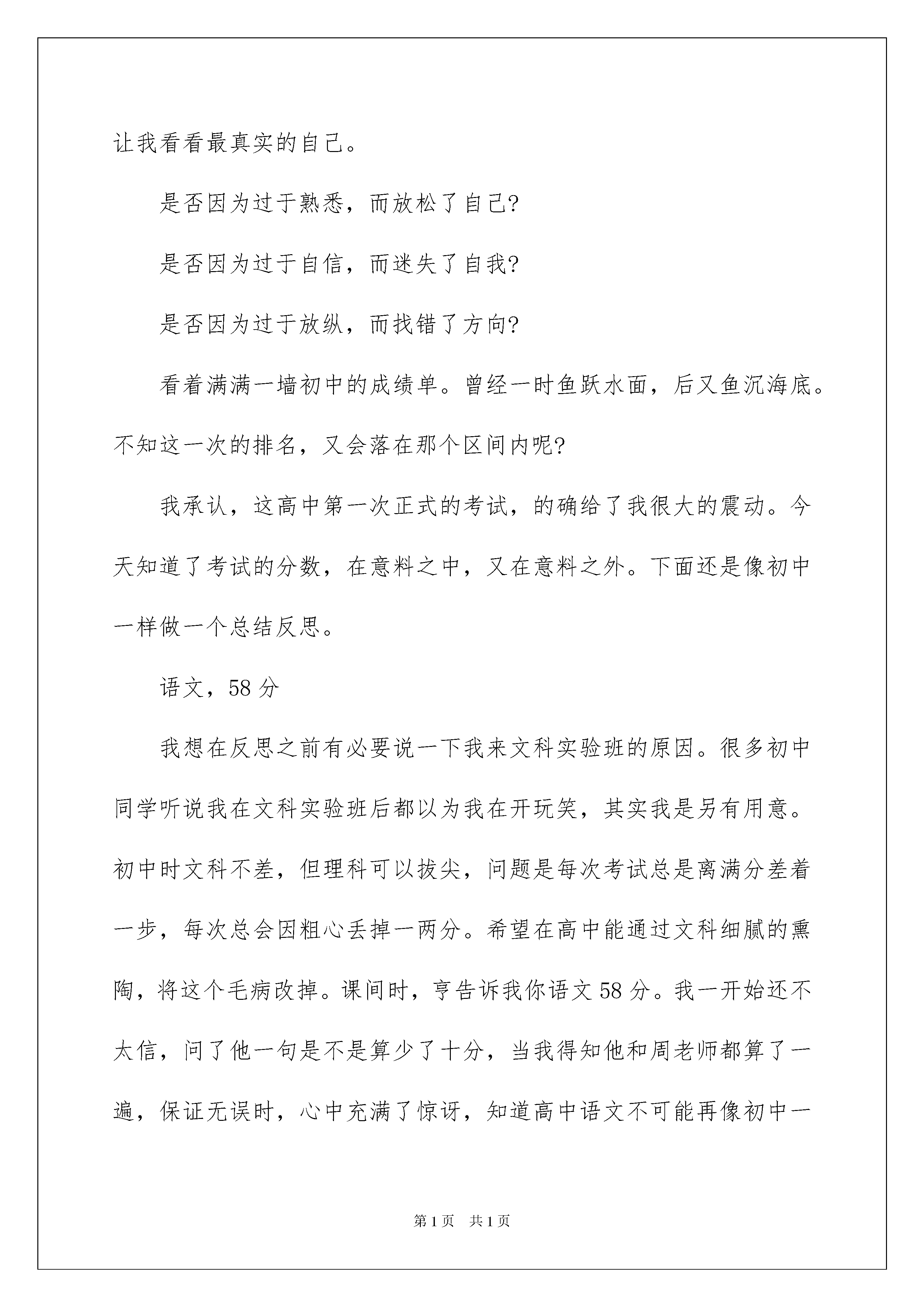 让我看看最真实的自己。

是否因为过于熟悉，而放松了自己?

是否因为过于自信，而迷失了自我?

是否因为过于放纵，而找错了方向?

看着满满一墙初中的成绩单。曾经一时鱼跃水面，后又鱼沉海底。不知这一次的排名，又会落在那个区间内呢?

我承认，这高中第一次正式的考试，的确给了我很大的震动。今天知道了考试的分数，在意料之中，又在意料之外。下面还是像初中一样做一个总结反思。

语文，58分

我想在反思之前有必要说一下我来文科实验班的原因。很多初中同学听说我在文科实验班后都以为我在开玩笑，其实我是另有用意。初中时文科不差，但理科可以拔尖，问题是每次考试总是离满分差着一步，每次总会因粗心丢掉一两分。希望在高中能通过文科细腻的熏陶，将这个毛病改掉。课间时，亨告诉我你语文58分。我一开始还不太信，问了他一句是不是算少了十分，当我得知他和周老师都算了一遍，保证无误时，心中充满了惊讶，知道高中语文不可能再像初中一

第1页 共1页